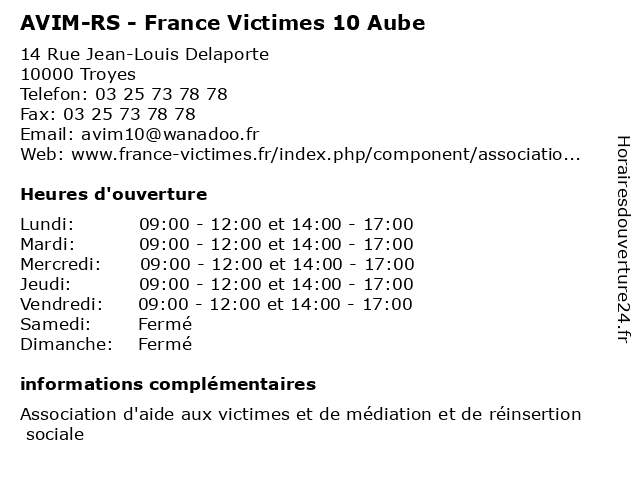 AVIM-RS - France Victimes 10 Aube

14 Rue Jean-Louis Delaporte
10000 Troyes
Telefon: 03 25 73 78 78
Fax: 03 25 73 78 78
Email: avim10@wanadoo.fr
Web: www.france-victimes.fr/index.php/component/associatio...

Heures d'ouverture

| | |
|---|---|
| Lundi: | 09:00 - 12:00 et 14:00 - 17:00 |
| Mardi: | 09:00 - 12:00 et 14:00 - 17:00 |
| Mercredi: | 09:00 - 12:00 et 14:00 - 17:00 |
| Jeudi: | 09:00 - 12:00 et 14:00 - 17:00 |
| Vendredi: | 09:00 - 12:00 et 14:00 - 17:00 |
| Samedi: | Fermé |
| Dimanche: | Fermé |

informations complémentaires

Association d'aide aux victimes et de médiation et de réinsertion sociale

Horairesdouverture24.fr